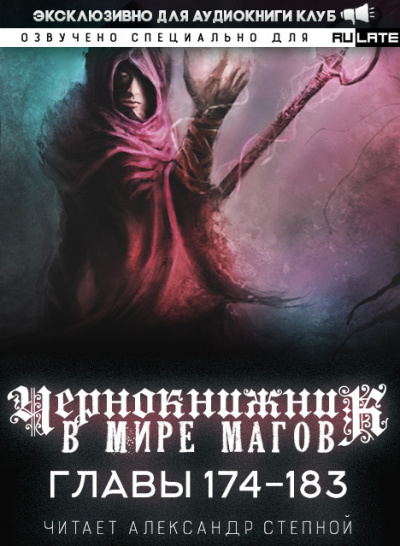 ЭКСКЛЮЗИВНО ДЛЯ АУДИОКНИГИ КЛУБ

ОЗВУЧЕНО СПЕЦИАЛЬНО ДЛЯ RULATE

ЧЕРНОКНИЖНИК
В МИРЕ МАГОВ

ГЛАВЫ 174-183

ЧИТАЕТ АЛЕКСАНДР СТЕПНОЙ